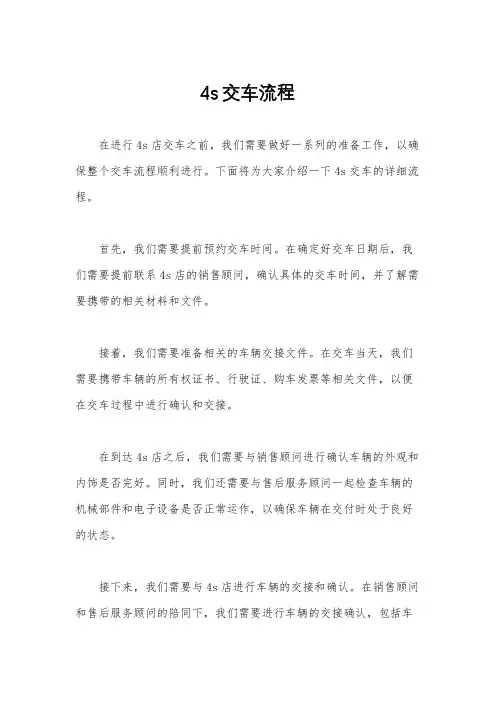 4s交车流程

在进行4s店交车之前，我们需要做好一系列的准备工作，以确保整个交车流程顺利进行。下面将为大家介绍一下4s交车的详细流程。

首先，我们需要提前预约交车时间。在确定好交车日期后，我们需要提前联系4s店的销售顾问，确认具体的交车时间，并了解需要携带的相关材料和文件。

接着，我们需要准备相关的车辆交接文件。在交车当天，我们需要携带车辆的所有权证书、行驶证、购车发票等相关文件，以便在交车过程中进行确认和交接。

在到达4s店之后，我们需要与销售顾问进行确认车辆的外观和内饰是否完好。同时，我们还需要与售后服务顾问一起检查车辆的机械部件和电子设备是否正常运作，以确保车辆在交付时处于良好的状态。

接下来，我们需要与4s店进行车辆的交接和确认。在销售顾问和售后服务顾问的陪同下，我们需要进行车辆的交接确认，包括车